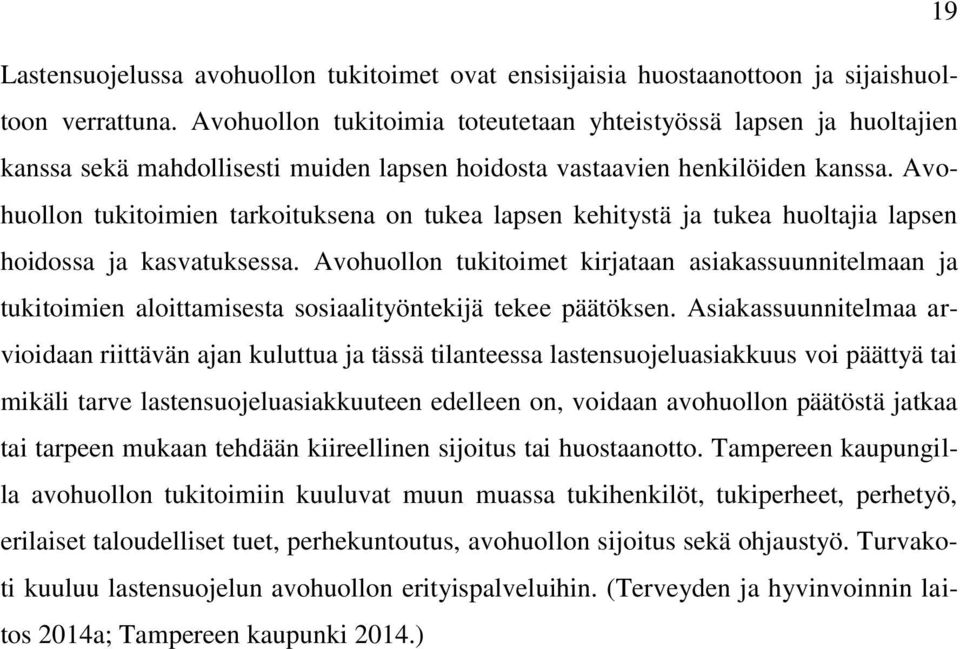 19

Lastensuojelussa avohuollon tukitoimet ovat ensisijaisia huostaanottoon ja sijaishuoltoon verrattuna. Avohuollon tukitoimia toteutetaan yhteistyössä lapsen ja huoltajien kanssa sekä mahdollisesti muiden lapsen hoidosta vastaavien henkilöiden kanssa. Avohuollon tukitoimien tarkoituksena on tukea lapsen kehitystä ja tukea huoltajia lapsen hoidossa ja kasvatuksessa. Avohuollon tukitoimet kirjataan asiakassuunnitelmaan ja tukitoimien aloittamisesta sosiaalityöntekijä tekee päätöksen. Asiakassuunnitelmaa arvioidaan riittävän ajan kuluttua ja tässä tilanteessa lastensuojeluasiakkuus voi päättyä tai mikäli tarve lastensuojeluasiakkuuteen edelleen on, voidaan avohuollon päätöstä jatkaa tai tarpeen mukaan tehdään kiireellinen sijoitus tai huostaanotto. Tampereen kaupungilla avohuollon tukitoimiin kuuluvat muun muassa tukihenkilöt, tukiperheet, perhetyö, erilaiset taloudelliset tuet, perhekuntoutus, avohuollon sijoitus sekä ohjaustyö. Turvakoti kuuluu lastensuojelun avohuollon erityispalveluihin. (Terveyden ja hyvinvoinnin laitos 2014a; Tampereen kaupunki 2014.)